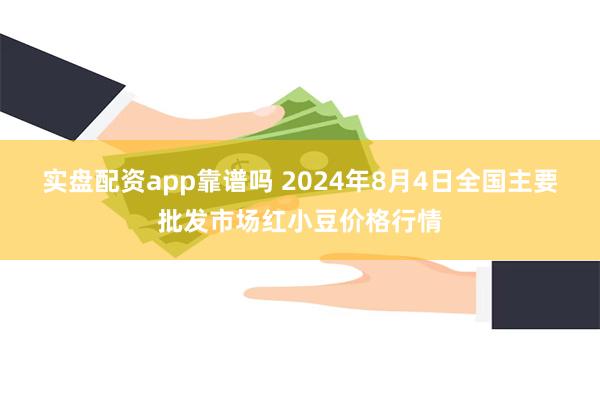 实盘配资app靠谱吗 2024年8月4日全国主要批发市场红小豆价格行情